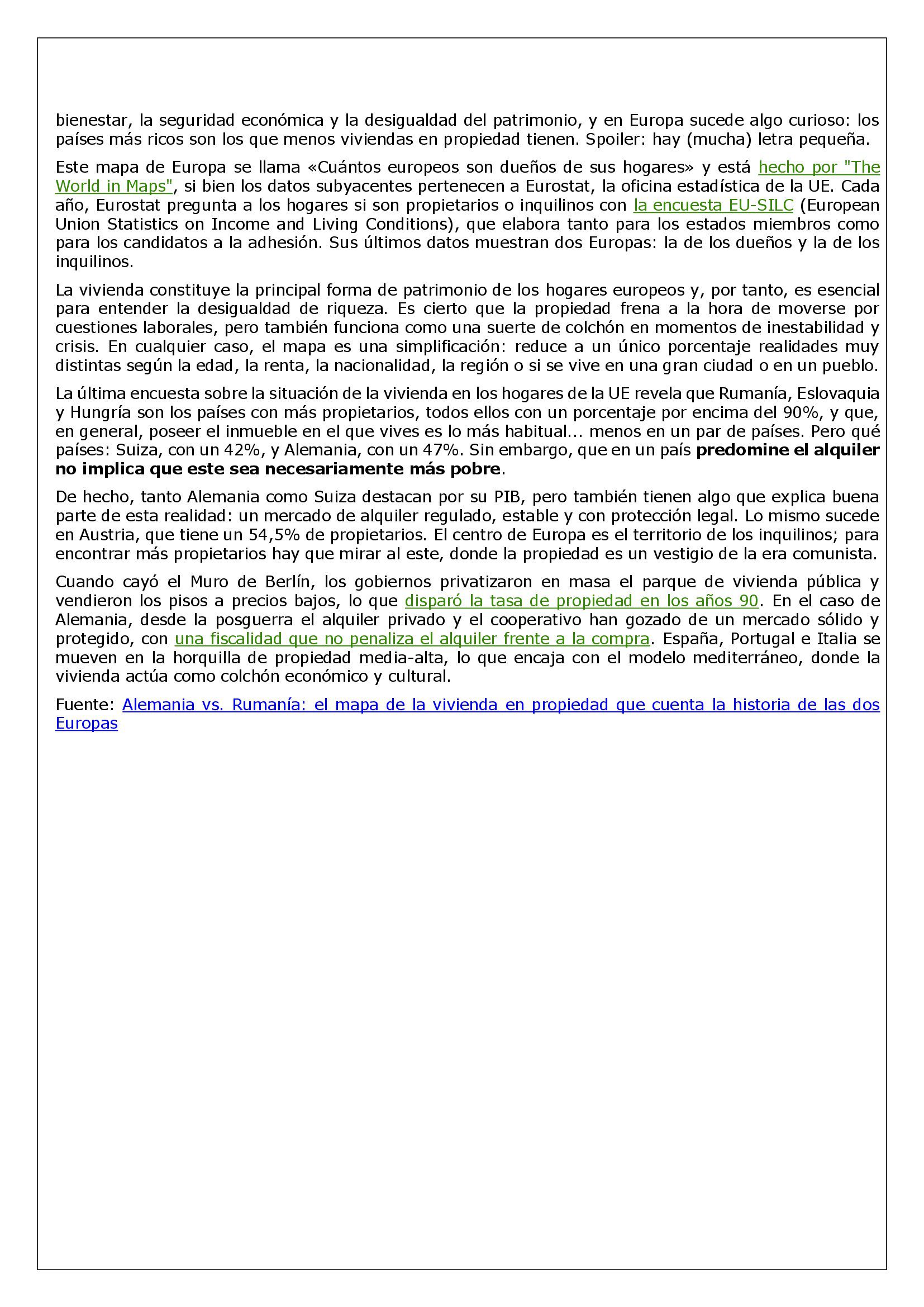 bienestar, la seguridad económica y la desigualdad del patrimonio, y en Europa sucede algo curioso: los países más ricos son los que menos viviendas en propiedad tienen. Spoiler: hay (mucha) letra pequeña.

Este mapa de Europa se llama «Cuántos europeos son dueños de sus hogares» y está hecho por "The World in Maps", si bien los datos subyacentes pertenecen a Eurostat, la oficina estadística de la UE. Cada año, Eurostat pregunta a los hogares si son propietarios o inquilinos con la encuesta EU-SILC (European Union Statistics on Income and Living Conditions), que elabora tanto para los estados miembros como para los candidatos a la adhesión. Sus últimos datos muestran dos Europas: la de los dueños y la de los inquilinos.

La vivienda constituye la principal forma de patrimonio de los hogares europeos y, por tanto, es esencial para entender la desigualdad de riqueza. Es cierto que la propiedad frena a la hora de moverse por cuestiones laborales, pero también funciona como una suerte de colchón en momentos de inestabilidad y crisis. En cualquier caso, el mapa es una simplificación: reduce a un único porcentaje realidades muy distintas según la edad, la renta, la nacionalidad, la región o si se vive en una gran ciudad o en un pueblo.

La última encuesta sobre la situación de la vivienda en los hogares de la UE revela que Rumanía, Eslovaquia y Hungría son los países con más propietarios, todos ellos con un porcentaje por encima del 90%, y que, en general, poseer el inmueble en el que vives es lo más habitual... menos en un par de países. Pero qué países: Suiza, con un 42%, y Alemania, con un 47%. Sin embargo, que en un país predomine el alquiler no implica que este sea necesariamente más pobre.

De hecho, tanto Alemania como Suiza destacan por su PIB, pero también tienen algo que explica buena parte de esta realidad: un mercado de alquiler regulado, estable y con protección legal. Lo mismo sucede en Austria, que tiene un 54,5% de propietarios. El centro de Europa es el territorio de los inquilinos; para encontrar más propietarios hay que mirar al este, donde la propiedad es un vestigio de la era comunista.

Cuando cayó el Muro de Berlín, los gobiernos privatizaron en masa el parque de vivienda pública y vendieron los pisos a precios bajos, lo que disparó la tasa de propiedad en los años 90. En el caso de Alemania, desde la posguerra el alquiler privado y el cooperativo han gozado de un mercado sólido y protegido, con una fiscalidad que no penaliza el alquiler frente a la compra. España, Portugal e Italia se mueven en la horquilla de propiedad media-alta, lo que encaja con el modelo mediterráneo, donde la vivienda actúa como colchón económico y cultural.

Fuente: Alemania vs. Rumanía: el mapa de la vivienda en propiedad que cuenta la historia de las dos Europas